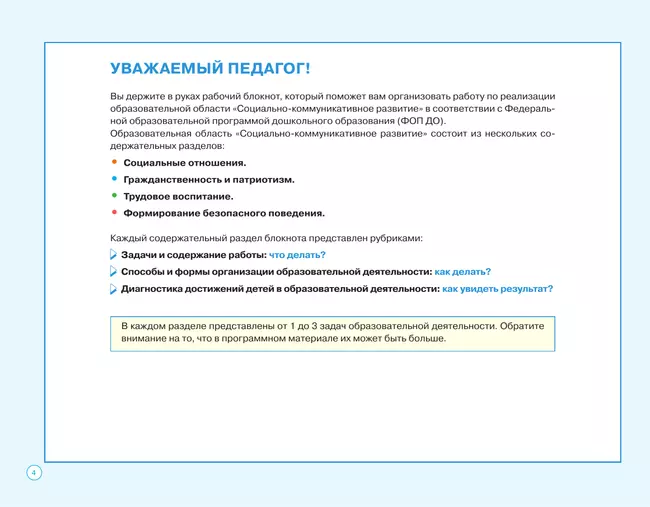 УВАЖАЕМЫЙ ПЕДАГОГ!

Вы держите в руках рабочий блокнот, который поможет вам организовать работу по реализации образовательной области «Социально-коммуникативное развитие» в соответствии с Федеральной образовательной программой дошкольного образования (ФОП ДО).
Образовательная область «Социально-коммуникативное развитие» состоит из нескольких содержательных разделов:

- Социальные отношения.
- Гражданственность и патриотизм.
- Трудовое воспитание.
- Формирование безопасного поведения.

Каждый содержательный раздел блокнота представлен рубриками:

Задачи и содержание работы: что делать?
Способы и формы организации образовательной деятельности: как делать?
Диагностика достижений детей в образовательной деятельности: как увидеть результат?

В каждом разделе представлены от 1 до 3 задач образовательной деятельности. Обратите внимание на то, что в программном материале их может быть больше.

4